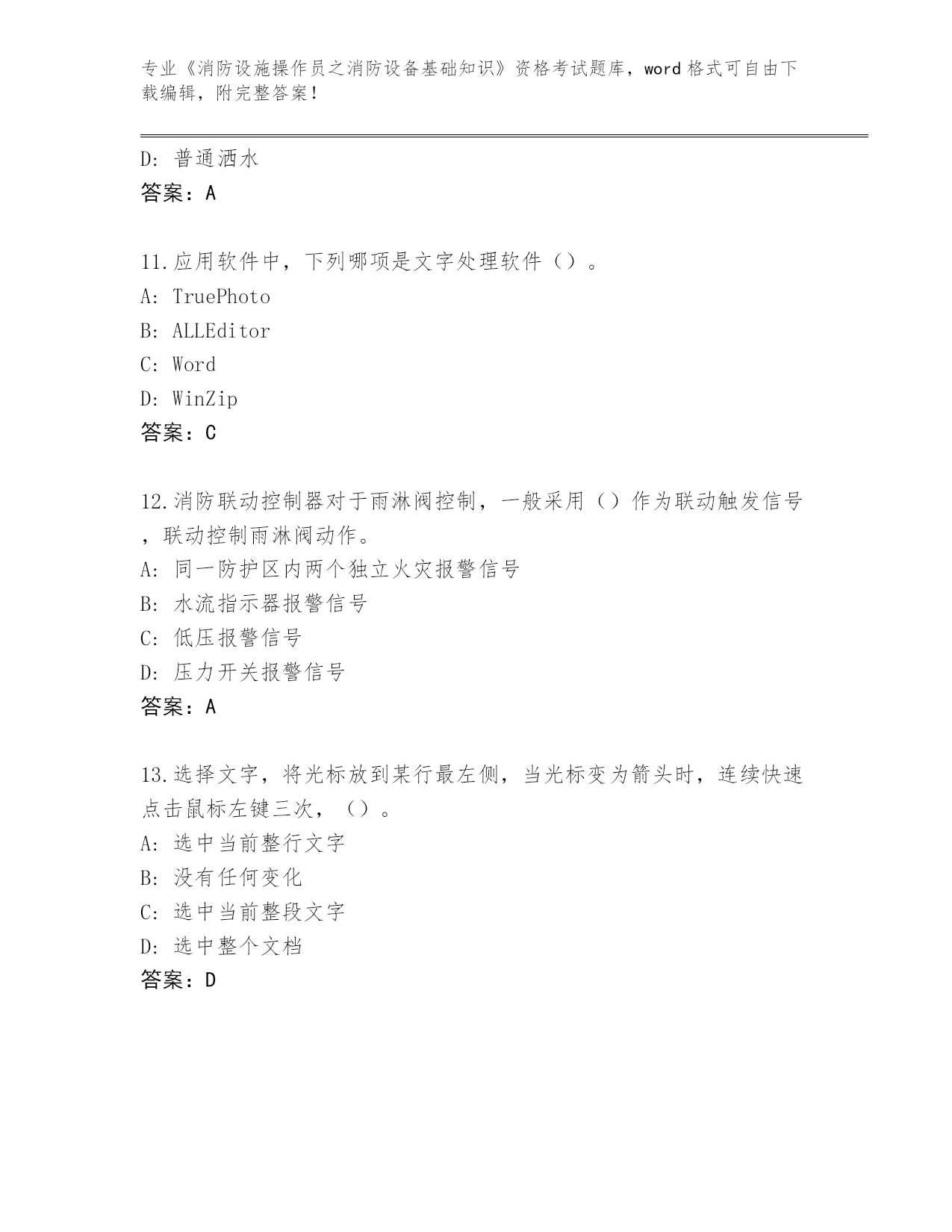 专业《消防设施操作员之消防设备基础知识》资格考试题库，word 格式可自由下载编辑，附完整答案！

D: 普通洒水
答案：A

11.应用软件中，下列哪项是文字处理软件（）。
A: TruePhoto
B: ALLEditor
C: Word
D: WinZip
答案：C

12.消防联动控制器对于雨淋阀控制，一般采用（）作为联动触发信号，联动控制雨淋阀动作。
A: 同一防护区内两个独立火灾报警信号
B: 水流指示器报警信号
C: 低压报警信号
D: 压力开关报警信号
答案：A

13.选择文字，将光标放到某行最左侧，当光标变为箭头时，连续快速点击鼠标左键三次，（）。
A: 选中当前整行文字
B: 没有任何变化
C: 选中当前整段文字
D: 选中整个文档
答案：D